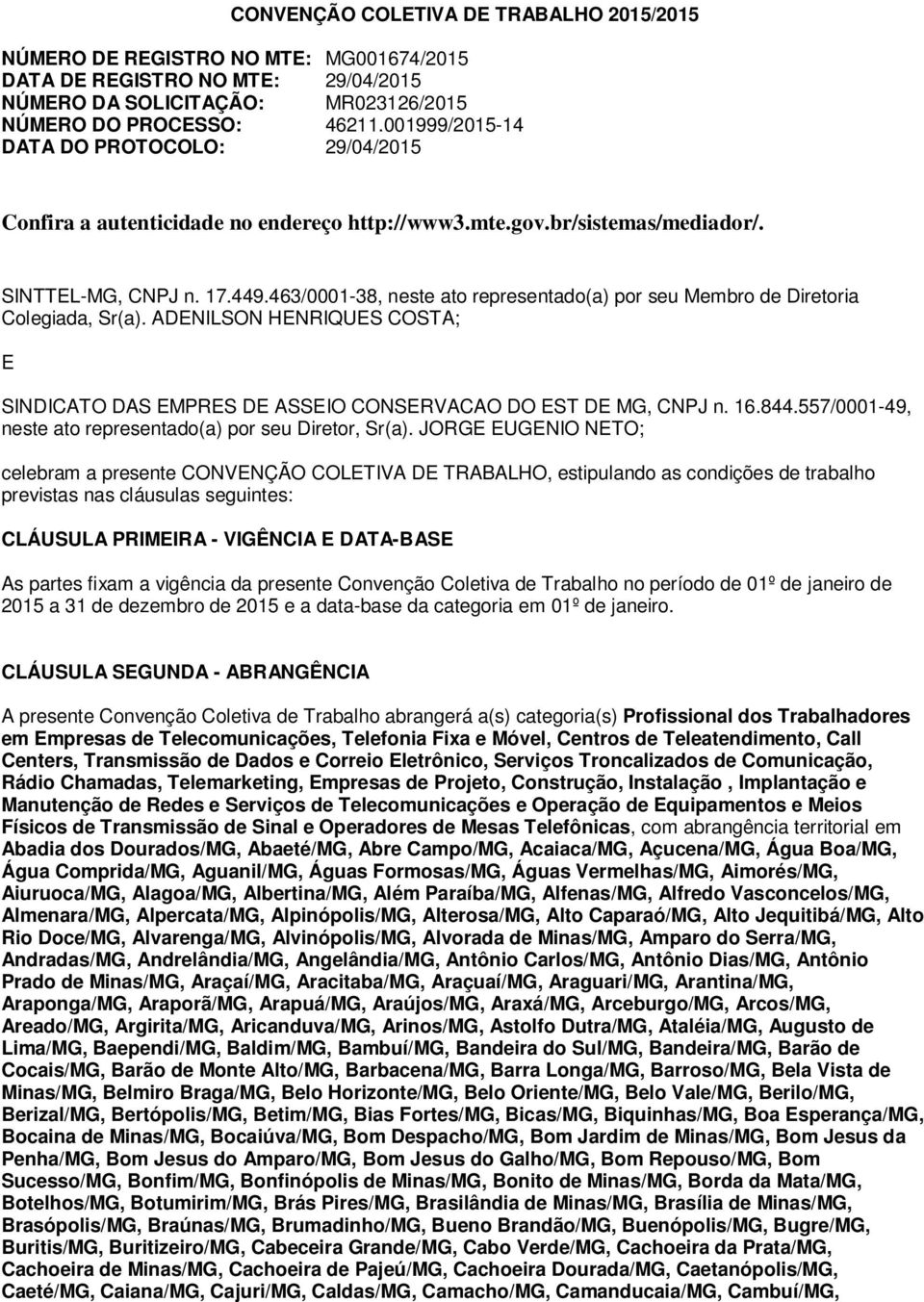 CONVENÇÃO COLETIVA DE TRABALHO 2015/2015

NÚMERO DE REGISTRO NO MTE: MG001674/2015
DATA DE REGISTRO NO MTE: 29/04/2015
NÚMERO DA SOLICITAÇÃO: MR023126/2015
NÚMERO DO PROCESSO: 46211.001999/2015-14
DATA DO PROTOCOLO: 29/04/2015

Confira a autenticidade no endereço http://www3.mte.gov.br/sistemas/mediador/.

SINTTEL-MG, CNPJ n. 17.449.463/0001-38, neste ato representado(a) por seu Membro de Diretoria Colegiada, Sr(a). ADENILSON HENRIQUES COSTA;

E

SINDICATO DAS EMPRES DE ASSEIO CONSERVACAO DO EST DE MG, CNPJ n. 16.844.557/0001-49, neste ato representado(a) por seu Diretor, Sr(a). JORGE EUGENIO NETO;

celebram a presente CONVENÇÃO COLETIVA DE TRABALHO, estipulando as condições de trabalho previstas nas cláusulas seguintes:

CLÁUSULA PRIMEIRA - VIGÊNCIA E DATA-BASE

As partes fixam a vigência da presente Convenção Coletiva de Trabalho no período de 01º de janeiro de 2015 a 31 de dezembro de 2015 e a data-base da categoria em 01º de janeiro.

CLÁUSULA SEGUNDA - ABRANGÊNCIA

A presente Convenção Coletiva de Trabalho abrangerá a(s) categoria(s) Profissional dos Trabalhadores em Empresas de Telecomunicações, Telefonia Fixa e Móvel, Centros de Teleatendimento, Call Centers, Transmissão de Dados e Correio Eletrônico, Serviços Troncalizados de Comunicação, Rádio Chamadas, Telemarketing, Empresas de Projeto, Construção, Instalação , Implantação e Manutenção de Redes e Serviços de Telecomunicações e Operação de Equipamentos e Meios Físicos de Transmissão de Sinal e Operadores de Mesas Telefônicas, com abrangência territorial em Abadia dos Dourados/MG, Abaeté/MG, Abre Campo/MG, Acaiaca/MG, Açucena/MG, Água Boa/MG, Água Comprida/MG, Aguanil/MG, Águas Formosas/MG, Águas Vermelhas/MG, Aimorés/MG, Aiuruoca/MG, Alagoa/MG, Albertina/MG, Além Paraíba/MG, Alfenas/MG, Alfredo Vasconcelos/MG, Almenara/MG, Alpercata/MG, Alpinópolis/MG, Alterosa/MG, Alto Caparaó/MG, Alto Jequitibá/MG, Alto Rio Doce/MG, Alvarenga/MG, Alvinópolis/MG, Alvorada de Minas/MG, Amparo do Serra/MG, Andradas/MG, Andrelândia/MG, Angelândia/MG, Antônio Carlos/MG, Antônio Dias/MG, Antônio Prado de Minas/MG, Araçaí/MG, Aracitaba/MG, Araçuaí/MG, Araguari/MG, Arantina/MG, Araponga/MG, Araporã/MG, Arapuá/MG, Araújos/MG, Araxá/MG, Arceburgo/MG, Arcos/MG, Areado/MG, Argirita/MG, Aricanduva/MG, Arinos/MG, Astolfo Dutra/MG, Ataléia/MG, Augusto de Lima/MG, Baependi/MG, Baldim/MG, Bambuí/MG, Bandeira do Sul/MG, Bandeira/MG, Barão de Cocais/MG, Barão de Monte Alto/MG, Barbacena/MG, Barra Longa/MG, Barroso/MG, Bela Vista de Minas/MG, Belmiro Braga/MG, Belo Horizonte/MG, Belo Oriente/MG, Belo Vale/MG, Berilo/MG, Berizal/MG, Bertópolis/MG, Betim/MG, Bias Fortes/MG, Bicas/MG, Biquinhas/MG, Boa Esperança/MG, Bocaina de Minas/MG, Bocaiúva/MG, Bom Despacho/MG, Bom Jardim de Minas/MG, Bom Jesus da Penha/MG, Bom Jesus do Amparo/MG, Bom Jesus do Galho/MG, Bom Repouso/MG, Bom Sucesso/MG, Bonfim/MG, Bonfinópolis de Minas/MG, Bonito de Minas/MG, Borda da Mata/MG, Botelhos/MG, Botumirim/MG, Brás Pires/MG, Brasilândia de Minas/MG, Brasília de Minas/MG, Brasópolis/MG, Braúnas/MG, Brumadinho/MG, Bueno Brandão/MG, Buenópolis/MG, Bugre/MG, Buritis/MG, Buritizeiro/MG, Cabeceira Grande/MG, Cabo Verde/MG, Cachoeira da Prata/MG, Cachoeira de Minas/MG, Cachoeira de Pajeú/MG, Cachoeira Dourada/MG, Caetanópolis/MG, Caeté/MG, Caiana/MG, Cajuri/MG, Caldas/MG, Camacho/MG, Camanducaia/MG, Cambuí/MG,